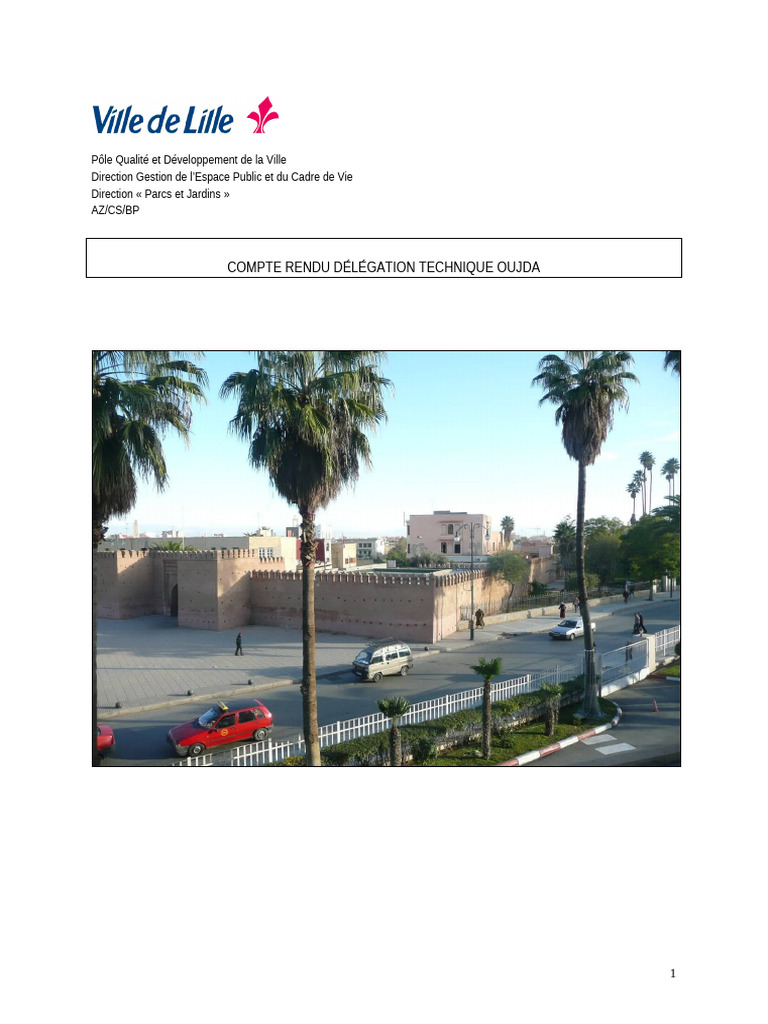 Ville de Lille

Pôle Qualité et Développement de la Ville
Direction Gestion de l'Espace Public et du Cadre de Vie
Direction « Parcs et Jardins »
AZ/CS/BP

COMPTE RENDU DÉLÉGATION TECHNIQUE OUJDA

1